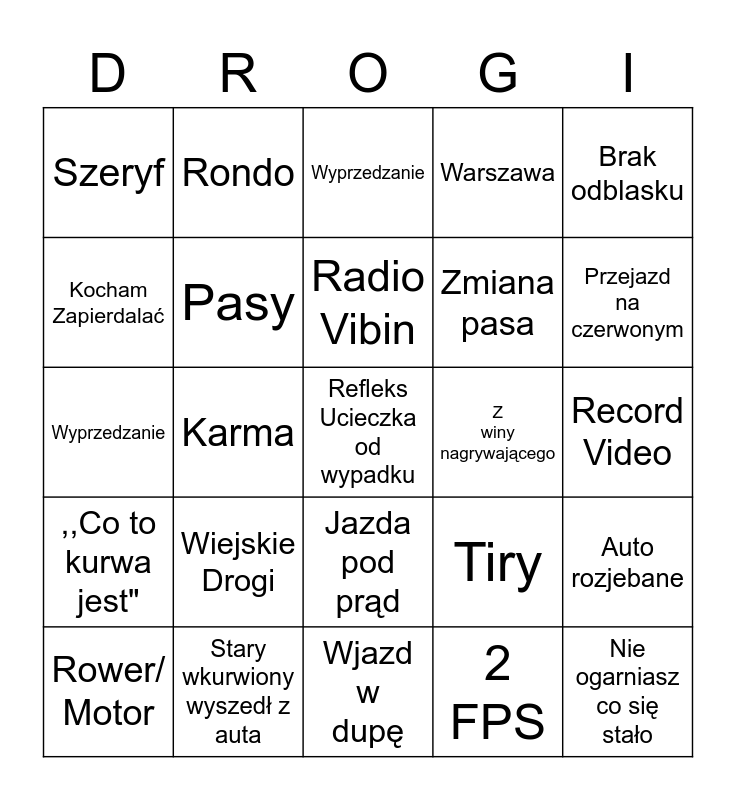 | D | R | O | G | I |
|---|---|---|---|---|
| Szeryf | Rondo | Wyprzedzanie | Warszawa | Brak odblasku |
| Kocham Zapierdalać | Pasy | Radio Vibin | Zmiana pasa | Przejazd na czerwonym |
| Wyprzedzanie | Karma | Refleks Ucieczka od wypadku | Z winy nagrywającego | Record Video |
| ,,Co to kurwa jest" | Wiejskie Drogi | Jazda pod prąd | Tiry | Auto rozjebane |
| Rower/ Motor | Stary wkurwiony wyszedł z auta | Wjazd w dupę | 2 FPS | Nie ogarniasz co się stało |